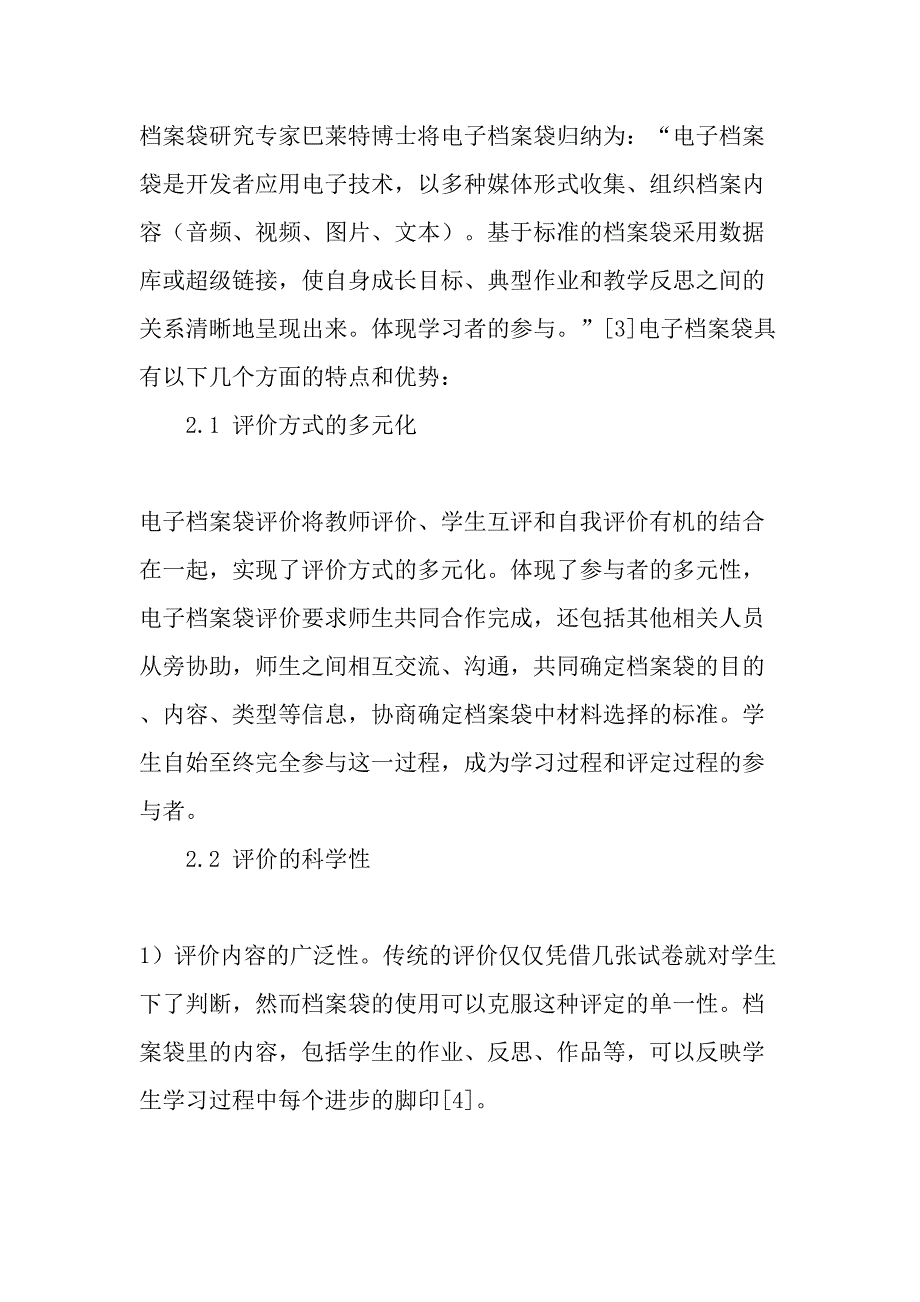 档案袋研究专家巴莱特博士将电子档案袋归纳为：“电子档案袋是开发者应用电子技术，以多种媒体形式收集、组织档案内容（音频、视频、图片、文本）。基于标准的档案袋采用数据库或超级链接，使自身成长目标、典型作业和教学反思之间的关系清晰地呈现出来。体现学习者的参与。”[3]电子档案袋具有以下几个方面的特点和优势：

2.1 评价方式的多元化

电子档案袋评价将教师评价、学生互评和自我评价有机的结合在一起，实现了评价方式的多元化。体现了参与者的多元性，电子档案袋评价要求师生共同合作完成，还包括其他相关人员从旁协助，师生之间相互交流、沟通，共同确定档案袋的目的、内容、类型等信息，协商确定档案袋中材料选择的标准。学生自始至终完全参与这一过程，成为学习过程和评定过程的参与者。

2.2 评价的科学性

1）评价内容的广泛性。传统的评价仅仅凭借几张试卷就对学生下了判断，然而档案袋的使用可以克服这种评定的单一性。档案袋里的内容，包括学生的作业、反思、作品等，可以反映学生学习过程中每个进步的脚印[4]。